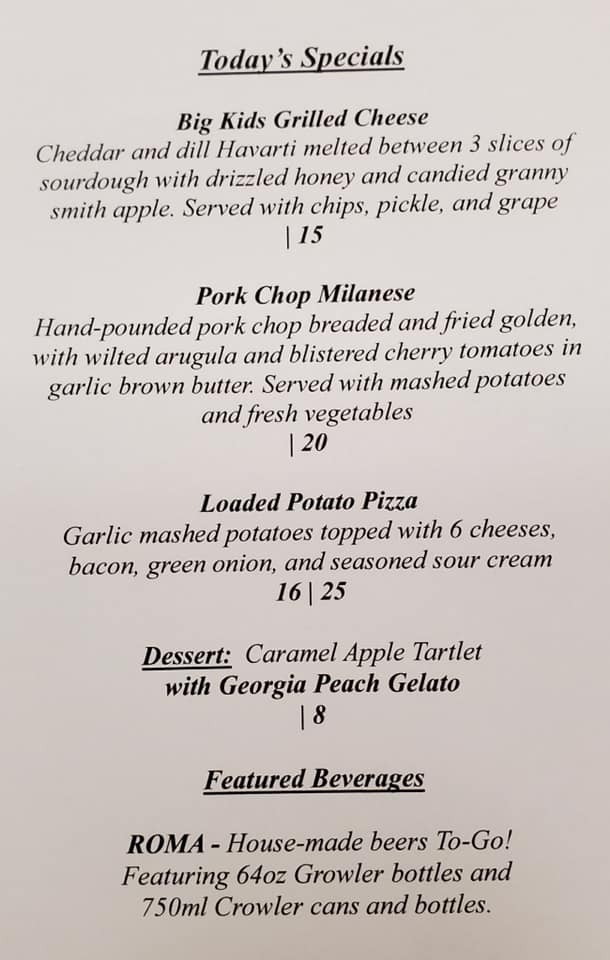 Today's Specials

Big Kids Grilled Cheese
Cheddar and dill Havarti melted between 3 slices of sourdough with drizzled honey and candied granny smith apple. Served with chips, pickle, and grape
| 15

Pork Chop Milanese
Hand-pounded pork chop breaded and fried golden, with wilted arugula and blistered cherry tomatoes in garlic brown butter. Served with mashed potatoes and fresh vegetables
| 20

Loaded Potato Pizza
Garlic mashed potatoes topped with 6 cheeses, bacon, green onion, and seasoned sour cream
16 | 25

Dessert: Caramel Apple Tartlet with Georgia Peach Gelato
| 8

Featured Beverages

ROMA - House-made beers To-Go! Featuring 64oz Growler bottles and 750ml Crowler cans and bottles.